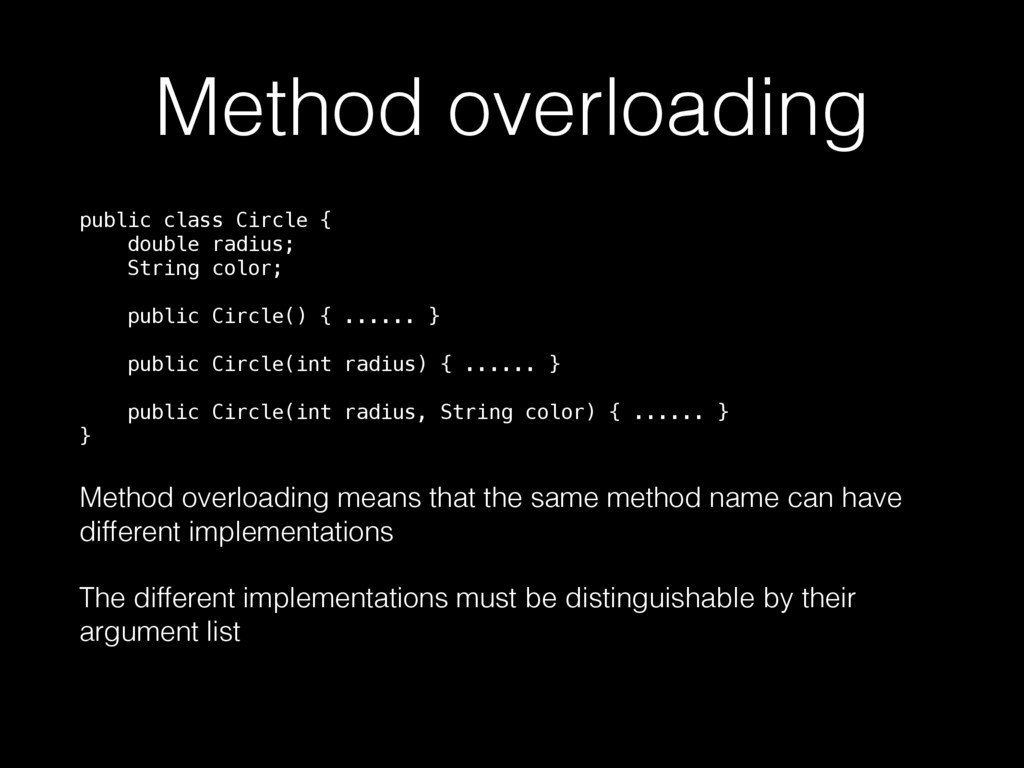 Method overloading

public class Circle {
    double radius;
    String color;

    public Circle() { ...... }

    public Circle(int radius) { ...... }

    public Circle(int radius, String color) { ...... }
}

Method overloading means that the same method name can have different implementations

The different implementations must be distinguishable by their argument list